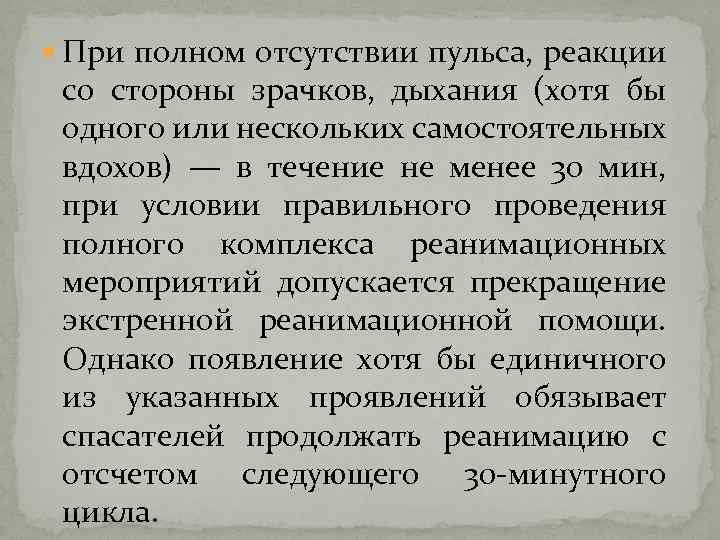 При полном отсутствии пульса, реакции со стороны зрачков, дыхания (хотя бы одного или нескольких самостоятельных вдохов) — в течение не менее 30 мин, при условии правильного проведения полного комплекса реанимационных мероприятий допускается прекращение экстренной реанимационной помощи. Однако появление хотя бы единичного из указанных проявлений обязывает спасателей продолжать реанимацию с отсчетом следующего 30-минутного цикла.